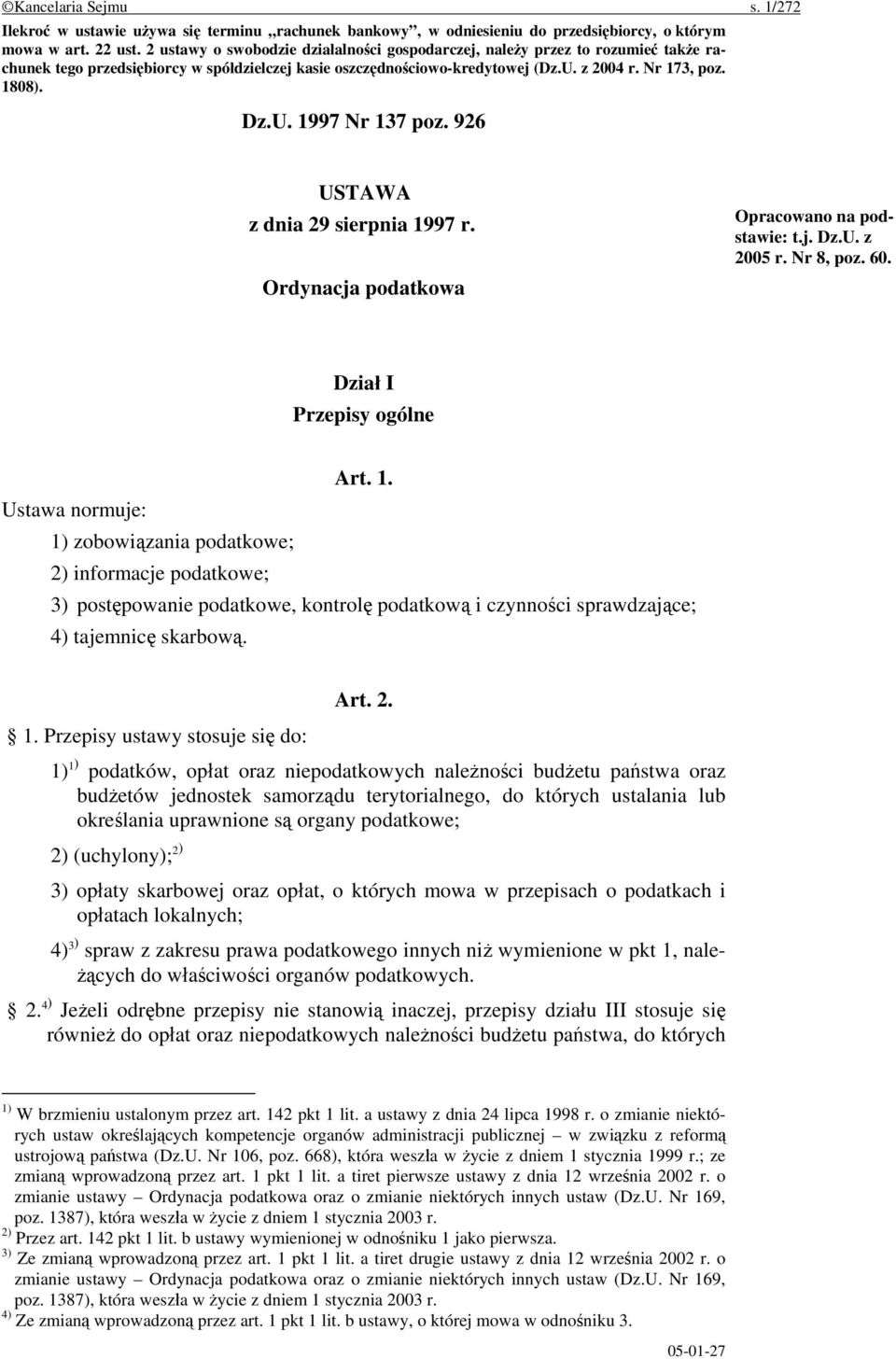 ©Kancelaria Sejmu s. 1/272

Ilekroć w ustawie używa się terminu „rachunek bankowy", w odniesieniu do przedsiębiorcy, o którym mowa w art. 22 ust. 2 ustawy o swobodzie działalności gospodarczej, należy przez to rozumieć także rachunek tego przedsiębiorcy w spółdzielczej kasie oszczędnościowo-kredytowej (Dz.U. z 2004 r. Nr 173, poz. 1808).

Dz.U. 1997 Nr 137 poz. 926

USTAWA
z dnia 29 sierpnia 1997 r.

Ordynacja podatkowa

Opracowano na podstawie: t.j. Dz.U. z 2005 r. Nr 8, poz. 60.

Dział I
Przepisy ogólne

Art. 1.

Ustawa normuje:

1) zobowiązania podatkowe;

2) informacje podatkowe;

3) postępowanie podatkowe, kontrolę podatkową i czynności sprawdzające;

4) tajemnicę skarbową.

Art. 2.

§ 1. Przepisy ustawy stosuje się do:

1)$^{1)}$ podatków, opłat oraz niepodatkowych należności budżetu państwa oraz budżetów jednostek samorządu terytorialnego, do których ustalania lub określania uprawnione są organy podatkowe;

2) (uchylony);$^{2)}$

3) opłaty skarbowej oraz opłat, o których mowa w przepisach o podatkach i opłatach lokalnych;

4)$^{3)}$ spraw z zakresu prawa podatkowego innych niż wymienione w pkt 1, należących do właściwości organów podatkowych.

§ 2.$^{4)}$ Jeżeli odrębne przepisy nie stanowią inaczej, przepisy działu III stosuje się również do opłat oraz niepodatkowych należności budżetu państwa, do których

$^{1)}$ W brzmieniu ustalonym przez art. 142 pkt 1 lit. a ustawy z dnia 24 lipca 1998 r. o zmianie niektórych ustaw określających kompetencje organów administracji publicznej – w związku z reformą ustrojową państwa (Dz.U. Nr 106, poz. 668), która weszła w życie z dniem 1 stycznia 1999 r.; ze zmianą wprowadzoną przez art. 1 pkt 1 lit. a tiret pierwsze ustawy z dnia 12 września 2002 r. o zmianie ustawy – Ordynacja podatkowa oraz o zmianie niektórych innych ustaw (Dz.U. Nr 169, poz. 1387), która weszła w życie z dniem 1 stycznia 2003 r.
$^{2)}$ Przez art. 142 pkt 1 lit. b ustawy wymienionej w odnośniku 1 jako pierwsza.
$^{3)}$ Ze zmianą wprowadzoną przez art. 1 pkt 1 lit. a tiret drugie ustawy z dnia 12 września 2002 r. o zmianie ustawy – Ordynacja podatkowa oraz o zmianie niektórych innych ustaw (Dz.U. Nr 169, poz. 1387), która weszła w życie z dniem 1 stycznia 2003 r.
$^{4)}$ Ze zmianą wprowadzoną przez art. 1 pkt 1 lit. b ustawy, o której mowa w odnośniku 3.

05-01-27